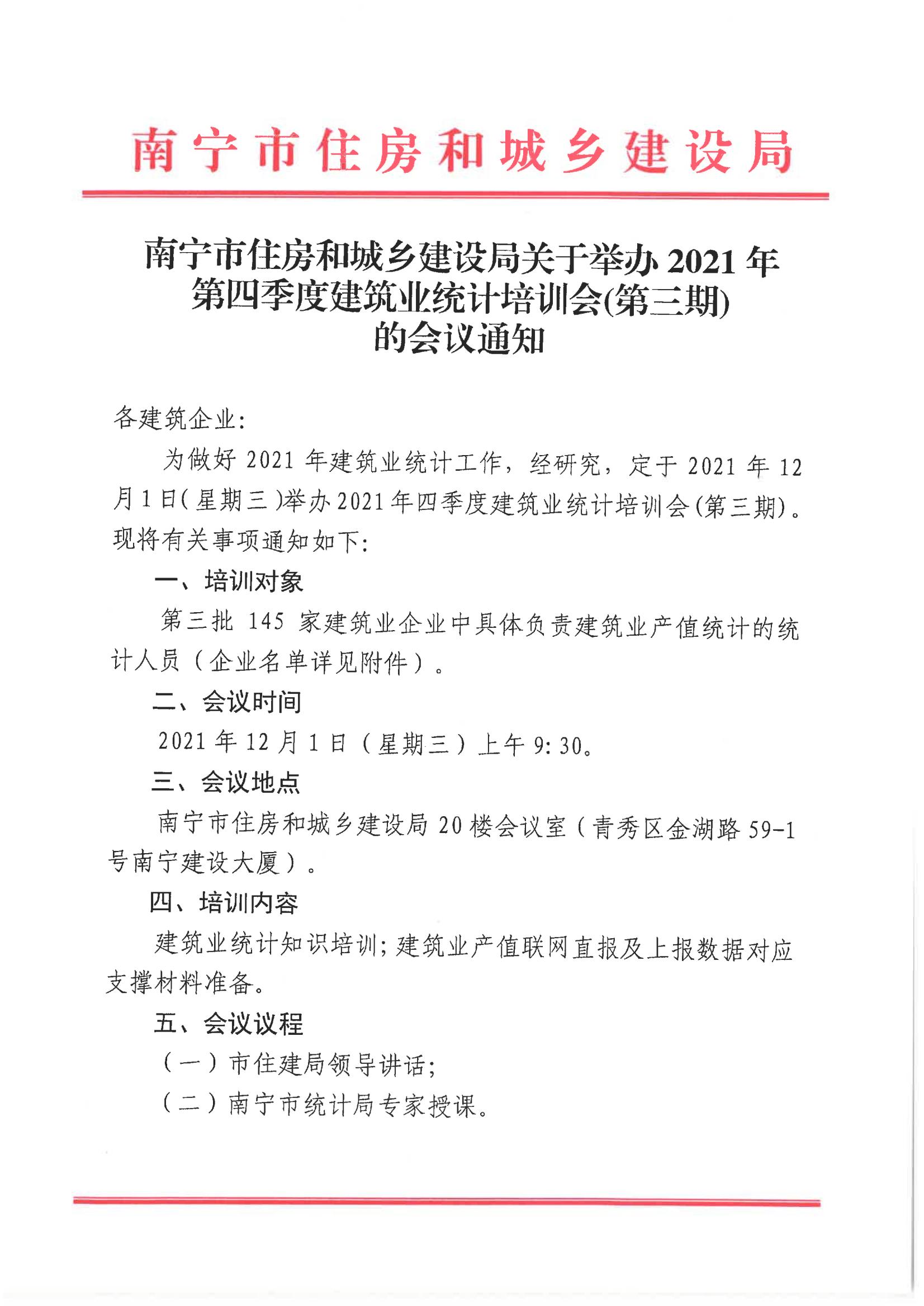 南宁市住房和城乡建设局

南宁市住房和城乡建设局关于举办 2021 年第四季度建筑业统计培训会(第三期)的会议通知

各建筑企业:

为做好 2021 年建筑业统计工作，经研究，定于 2021 年 12 月 1 日(星期三)举办 2021 年四季度建筑业统计培训会(第三期)。现将有关事项通知如下:

一、培训对象

第三批 145 家建筑业企业中具体负责建筑业产值统计的统计人员（企业名单详见附件）。

二、会议时间

2021 年 12 月 1 日（星期三）上午 9:30。

三、会议地点

南宁市住房和城乡建设局 20 楼会议室（青秀区金湖路 59-1 号南宁建设大厦）。

四、培训内容

建筑业统计知识培训;建筑业产值联网直报及上报数据对应支撑材料准备。

五、会议议程

（一）市住建局领导讲话;

（二）南宁市统计局专家授课。